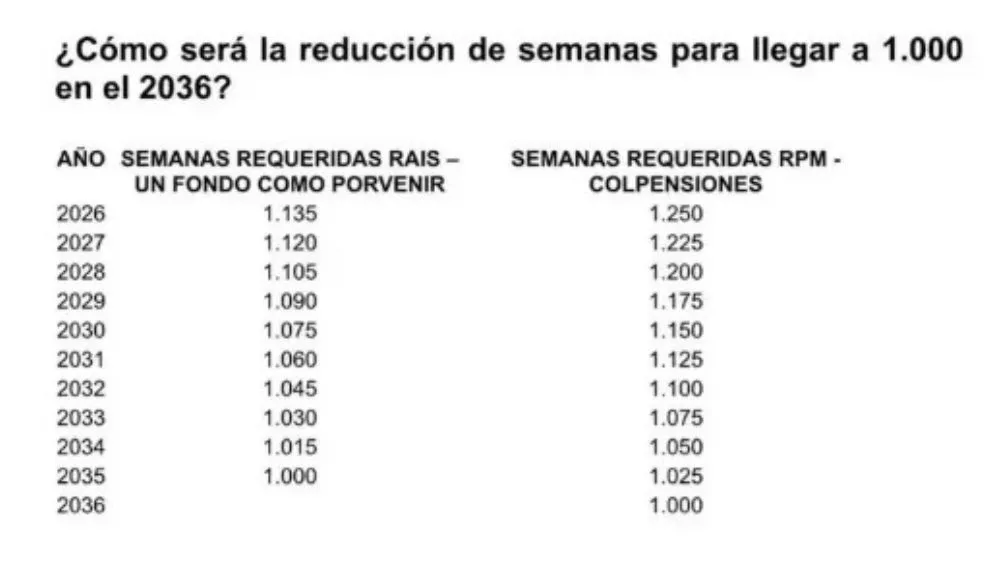 ¿Cómo será la reducción de semanas para llegar a 1.000 en el 2036?

| AÑO | SEMANAS REQUERIDAS RAIS – UN FONDO COMO PORVENIR | SEMANAS REQUERIDAS RPM - COLPENSIONES |
|---|---|---|
| 2026 | 1.135 | 1.250 |
| 2027 | 1.120 | 1.225 |
| 2028 | 1.105 | 1.200 |
| 2029 | 1.090 | 1.175 |
| 2030 | 1.075 | 1.150 |
| 2031 | 1.060 | 1.125 |
| 2032 | 1.045 | 1.100 |
| 2033 | 1.030 | 1.075 |
| 2034 | 1.015 | 1.050 |
| 2035 | 1.000 | 1.025 |
| 2036 | | 1.000 |